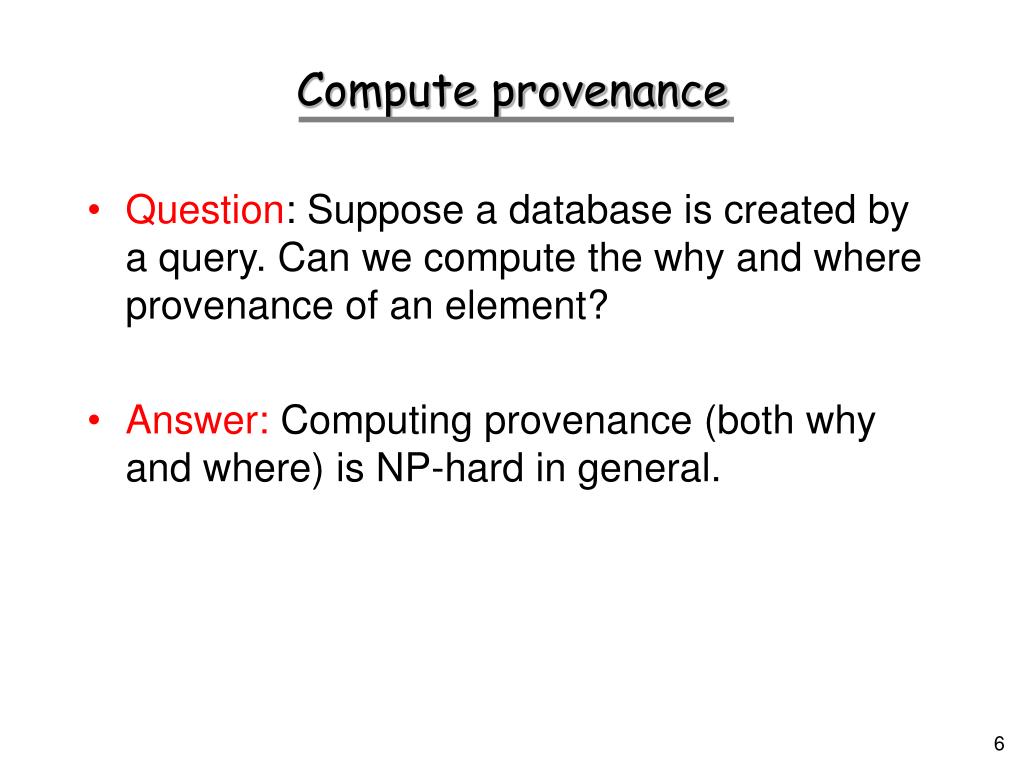 Compute provenance

• Question: Suppose a database is created by a query. Can we compute the why and where provenance of an element?

• Answer: Computing provenance (both why and where) is NP-hard in general.

6